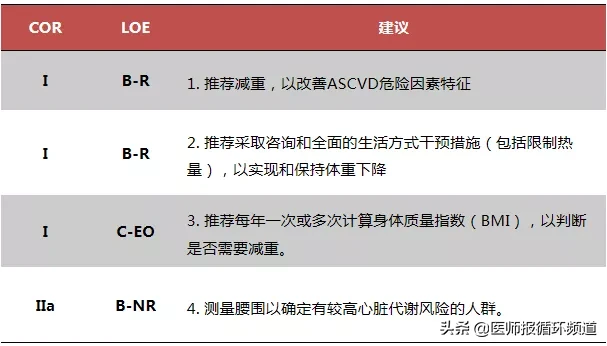 | COR | LOE | 建议 |
|---|---|---|
| I | B-R | 1. 推荐减重，以改善ASCVD危险因素特征 |
| I | B-R | 2. 推荐采取咨询和全面的生活方式干预措施（包括限制热量），以实现和保持体重下降 |
| I | C-EO | 3. 推荐每年一次或多次计算身体质量指数（BMI），以判断是否需要减重。 |
| IIa | B-NR | 4. 测量腰围以确定有较高心脏代谢风险的人群。 |

头条 @医师报循环频道